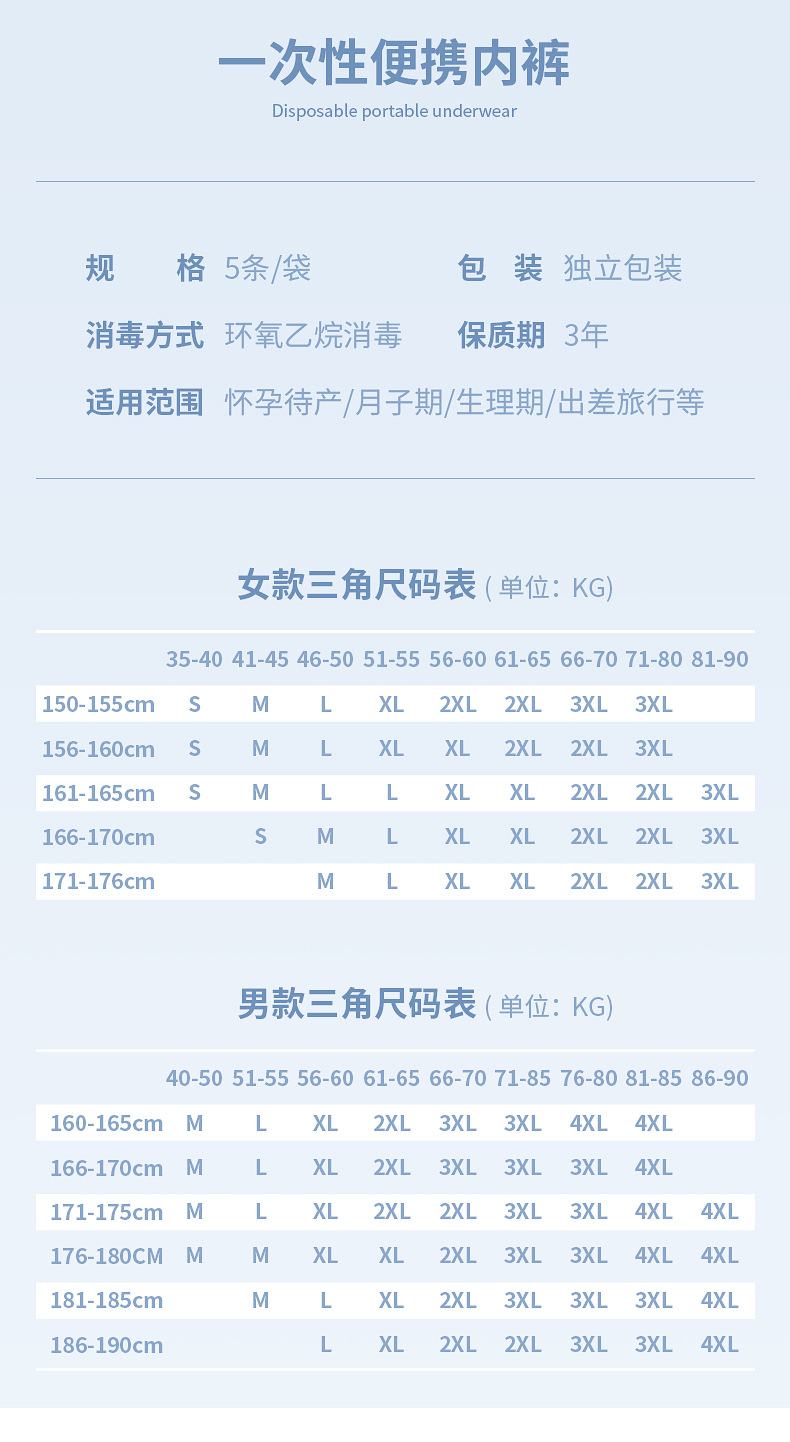 一次性便携内裤
Disposable portable underwear

规　格 5条/袋　　包　装 独立包装

消毒方式 环氧乙烷消毒　　保质期 3年

适用范围 怀孕待产/月子期/生理期/出差旅行等

女款三角尺码表 ( 单位：KG)

| | 35-40 | 41-45 | 46-50 | 51-55 | 56-60 | 61-65 | 66-70 | 71-80 | 81-90 |
|---|---|---|---|---|---|---|---|---|---|
| 150-155cm | S | M | L | XL | 2XL | 2XL | 3XL | 3XL | |
| 156-160cm | S | M | L | XL | XL | 2XL | 2XL | 3XL | |
| 161-165cm | S | M | L | L | XL | XL | 2XL | 2XL | 3XL |
| 166-170cm | | S | M | L | XL | XL | 2XL | 2XL | 3XL |
| 171-176cm | | | M | L | XL | XL | 2XL | 2XL | 3XL |

男款三角尺码表 ( 单位：KG)

| | 40-50 | 51-55 | 56-60 | 61-65 | 66-70 | 71-85 | 76-80 | 81-85 | 86-90 |
|---|---|---|---|---|---|---|---|---|---|
| 160-165cm | M | L | XL | 2XL | 3XL | 3XL | 4XL | 4XL | |
| 166-170cm | M | L | XL | 2XL | 3XL | 3XL | 3XL | 4XL | |
| 171-175cm | M | L | XL | 2XL | 2XL | 3XL | 3XL | 4XL | 4XL |
| 176-180CM | M | M | XL | XL | 2XL | 3XL | 3XL | 4XL | 4XL |
| 181-185cm | | M | L | XL | 2XL | 3XL | 3XL | 3XL | 4XL |
| 186-190cm | | | L | XL | 2XL | 2XL | 3XL | 3XL | 4XL |